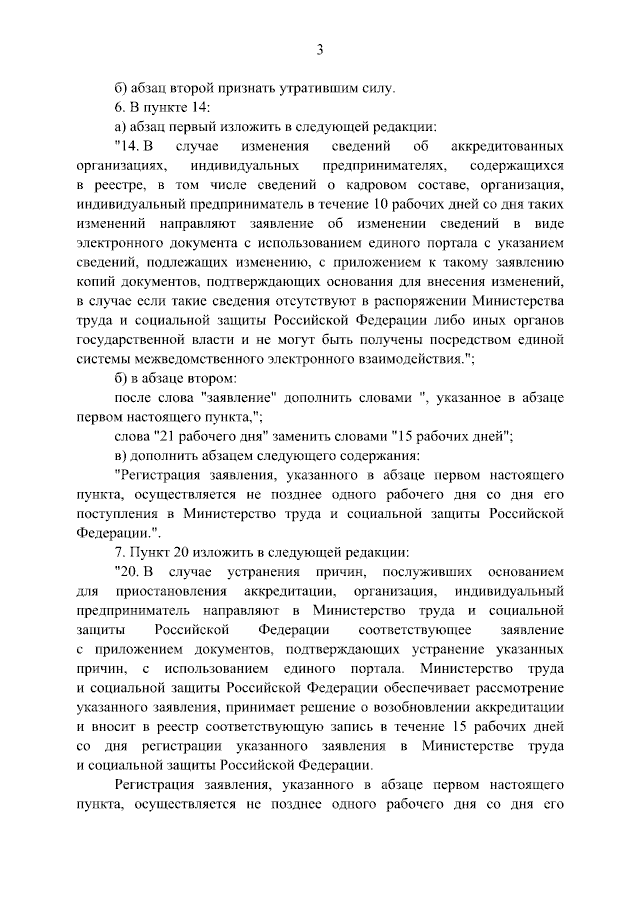 3

б) абзац второй признать утратившим силу.

6. В пункте 14:

а) абзац первый изложить в следующей редакции:

"14. В случае изменения сведений об аккредитованных организациях, индивидуальных предпринимателях, содержащихся в реестре, в том числе сведений о кадровом составе, организация, индивидуальный предприниматель в течение 10 рабочих дней со дня таких изменений направляют заявление об изменении сведений в виде электронного документа с использованием единого портала с указанием сведений, подлежащих изменению, с приложением к такому заявлению копий документов, подтверждающих основания для внесения изменений, в случае если такие сведения отсутствуют в распоряжении Министерства труда и социальной защиты Российской Федерации либо иных органов государственной власти и не могут быть получены посредством единой системы межведомственного электронного взаимодействия.";

б) в абзаце втором:

после слова "заявление" дополнить словами ", указанное в абзаце первом настоящего пункта,";

слова "21 рабочего дня" заменить словами "15 рабочих дней";

в) дополнить абзацем следующего содержания:

"Регистрация заявления, указанного в абзаце первом настоящего пункта, осуществляется не позднее одного рабочего дня со дня его поступления в Министерство труда и социальной защиты Российской Федерации.".

7. Пункт 20 изложить в следующей редакции:

"20. В случае устранения причин, послуживших основанием для приостановления аккредитации, организация, индивидуальный предприниматель направляют в Министерство труда и социальной защиты Российской Федерации соответствующее заявление с приложением документов, подтверждающих устранение указанных причин, с использованием единого портала. Министерство труда и социальной защиты Российской Федерации обеспечивает рассмотрение указанного заявления, принимает решение о возобновлении аккредитации и вносит в реестр соответствующую запись в течение 15 рабочих дней со дня регистрации указанного заявления в Министерстве труда и социальной защиты Российской Федерации.

Регистрация заявления, указанного в абзаце первом настоящего пункта, осуществляется не позднее одного рабочего дня со дня его